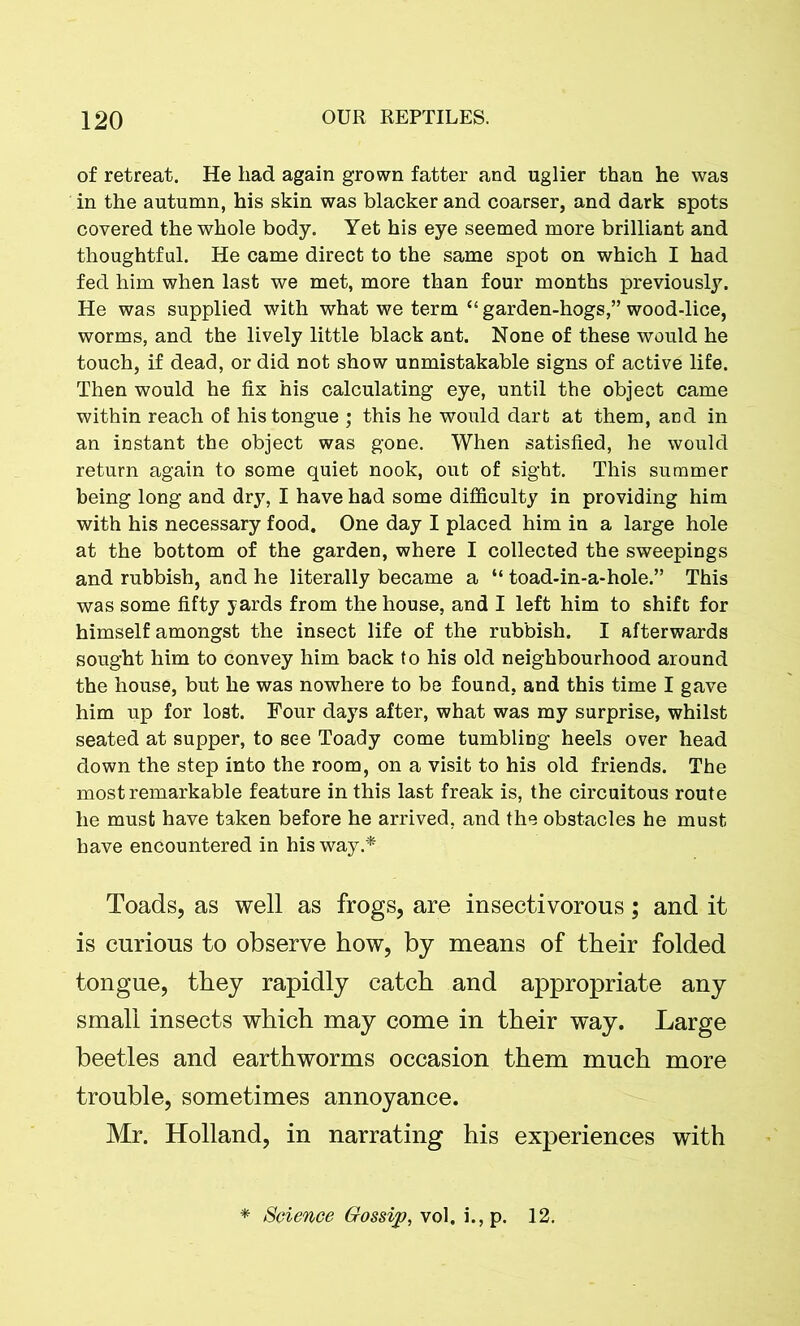 120 OUR REPTILES.

of retreat. He had again grown fatter and uglier than he was in the autumn, his skin was blacker and coarser, and dark spots covered the whole body. Yet his eye seemed more brilliant and thoughtful. He came direct to the same spot on which I had fed him when last we met, more than four months previously. He was supplied with what we term "garden-hogs," wood-lice, worms, and the lively little black ant. None of these would he touch, if dead, or did not show unmistakable signs of active life. Then would he fix his calculating eye, until the object came within reach of his tongue ; this he would dart at them, and in an instant the object was gone. When satisfied, he would return again to some quiet nook, out of sight. This summer being long and dry, I have had some difficulty in providing him with his necessary food. One day I placed him in a large hole at the bottom of the garden, where I collected the sweepings and rubbish, and he literally became a "toad-in-a-hole." This was some fifty yards from the house, and I left him to shift for himself amongst the insect life of the rubbish. I afterwards sought him to convey him back to his old neighbourhood around the house, but he was nowhere to be found, and this time I gave him up for lost. Four days after, what was my surprise, whilst seated at supper, to see Toady come tumbling heels over head down the step into the room, on a visit to his old friends. The most remarkable feature in this last freak is, the circuitous route he must have taken before he arrived, and the obstacles he must have encountered in his way.*

Toads, as well as frogs, are insectivorous ; and it is curious to observe how, by means of their folded tongue, they rapidly catch and appropriate any small insects which may come in their way. Large beetles and earthworms occasion them much more trouble, sometimes annoyance.

Mr. Holland, in narrating his experiences with

* Science Gossip, vol. i., p. 12.